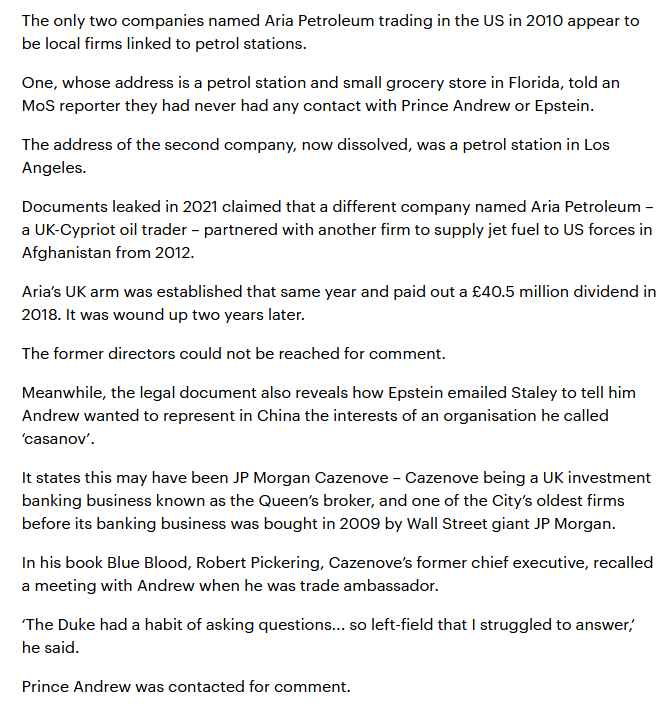 The only two companies named Aria Petroleum trading in the US in 2010 appear to be local firms linked to petrol stations.

One, whose address is a petrol station and small grocery store in Florida, told an MoS reporter they had never had any contact with Prince Andrew or Epstein.

The address of the second company, now dissolved, was a petrol station in Los Angeles.

Documents leaked in 2021 claimed that a different company named Aria Petroleum – a UK-Cypriot oil trader – partnered with another firm to supply jet fuel to US forces in Afghanistan from 2012.

Aria's UK arm was established that same year and paid out a £40.5 million dividend in 2018. It was wound up two years later.

The former directors could not be reached for comment.

Meanwhile, the legal document also reveals how Epstein emailed Staley to tell him Andrew wanted to represent in China the interests of an organisation he called 'casanov'.

It states this may have been JP Morgan Cazenove – Cazenove being a UK investment banking business known as the Queen's broker, and one of the City's oldest firms before its banking business was bought in 2009 by Wall Street giant JP Morgan.

In his book Blue Blood, Robert Pickering, Cazenove's former chief executive, recalled a meeting with Andrew when he was trade ambassador.

'The Duke had a habit of asking questions... so left-field that I struggled to answer,' he said.

Prince Andrew was contacted for comment.